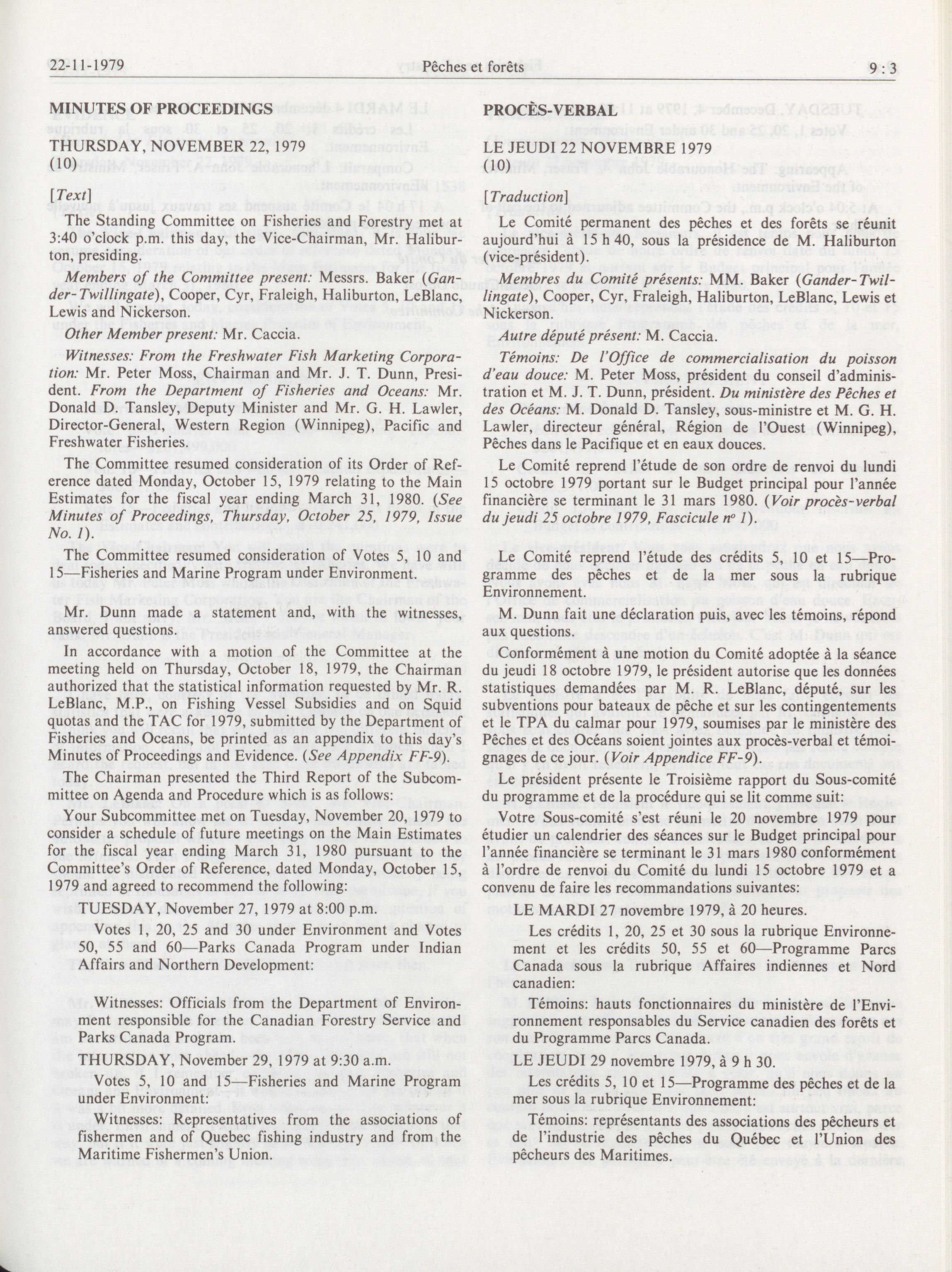 22-11-1979 Pêches et forêts 9 : 3

MINUTES OF PROCEEDINGS

THURSDAY, NOVEMBER 22, 1979
(10)

[Text]

The Standing Committee on Fisheries and Forestry met at 3:40 o'clock p.m. this day, the Vice-Chairman, Mr. Haliburton, presiding.

Members of the Committee present: Messrs. Baker (Gander-Twillingate), Cooper, Cyr, Fraleigh, Haliburton, LeBlanc, Lewis and Nickerson.

Other Member present: Mr. Caccia.

Witnesses: From the Freshwater Fish Marketing Corporation: Mr. Peter Moss, Chairman and Mr. J. T. Dunn, President. From the Department of Fisheries and Oceans: Mr. Donald D. Tansley, Deputy Minister and Mr. G. H. Lawler, Director-General, Western Region (Winnipeg), Pacific and Freshwater Fisheries.

The Committee resumed consideration of its Order of Reference dated Monday, October 15, 1979 relating to the Main Estimates for the fiscal year ending March 31, 1980. (See Minutes of Proceedings, Thursday, October 25, 1979, Issue No. 1).

The Committee resumed consideration of Votes 5, 10 and 15—Fisheries and Marine Program under Environment.

Mr. Dunn made a statement and, with the witnesses, answered questions.

In accordance with a motion of the Committee at the meeting held on Thursday, October 18, 1979, the Chairman authorized that the statistical information requested by Mr. R. LeBlanc, M.P., on Fishing Vessel Subsidies and on Squid quotas and the TAC for 1979, submitted by the Department of Fisheries and Oceans, be printed as an appendix to this day's Minutes of Proceedings and Evidence. (See Appendix FF-9).

The Chairman presented the Third Report of the Subcommittee on Agenda and Procedure which is as follows:

Your Subcommittee met on Tuesday, November 20, 1979 to consider a schedule of future meetings on the Main Estimates for the fiscal year ending March 31, 1980 pursuant to the Committee's Order of Reference, dated Monday, October 15, 1979 and agreed to recommend the following:

TUESDAY, November 27, 1979 at 8:00 p.m.

Votes 1, 20, 25 and 30 under Environment and Votes 50, 55 and 60—Parks Canada Program under Indian Affairs and Northern Development:

Witnesses: Officials from the Department of Environment responsible for the Canadian Forestry Service and Parks Canada Program.

THURSDAY, November 29, 1979 at 9:30 a.m.

Votes 5, 10 and 15—Fisheries and Marine Program under Environment:

Witnesses: Representatives from the associations of fishermen and of Quebec fishing industry and from the Maritime Fishermen's Union.

PROCÈS-VERBAL

LE JEUDI 22 NOVEMBRE 1979
(10)

[Traduction]

Le Comité permanent des pêches et des forêts se réunit aujourd'hui à 15 h 40, sous la présidence de M. Haliburton (vice-président).

Membres du Comité présents: MM. Baker (Gander-Twillingate), Cooper, Cyr, Fraleigh, Haliburton, LeBlanc, Lewis et Nickerson.

Autre député présent: M. Caccia.

Témoins: De l'Office de commercialisation du poisson d'eau douce: M. Peter Moss, président du conseil d'administration et M. J. T. Dunn, président. Du ministère des Pêches et des Océans: M. Donald D. Tansley, sous-ministre et M. G. H. Lawler, directeur général, Région de l'Ouest (Winnipeg), Pêches dans le Pacifique et en eaux douces.

Le Comité reprend l'étude de son ordre de renvoi du lundi 15 octobre 1979 portant sur le Budget principal pour l'année financière se terminant le 31 mars 1980. (Voir procès-verbal du jeudi 25 octobre 1979, Fascicule nº 1).

Le Comité reprend l'étude des crédits 5, 10 et 15—Programme des pêches et de la mer sous la rubrique Environnement.

M. Dunn fait une déclaration puis, avec les témoins, répond aux questions.

Conformément à une motion du Comité adoptée à la séance du jeudi 18 octobre 1979, le président autorise que les données statistiques demandées par M. R. LeBlanc, député, sur les subventions pour bateaux de pêche et sur les contingentements et le TPA du calmar pour 1979, soumises par le ministère des Pêches et des Océans soient jointes aux procès-verbal et témoignages de ce jour. (Voir Appendice FF-9).

Le président présente le Troisième rapport du Sous-comité du programme et de la procédure qui se lit comme suit:

Votre Sous-comité s'est réuni le 20 novembre 1979 pour étudier un calendrier des séances sur le Budget principal pour l'année financière se terminant le 31 mars 1980 conformément à l'ordre de renvoi du Comité du lundi 15 octobre 1979 et a convenu de faire les recommandations suivantes:

LE MARDI 27 novembre 1979, à 20 heures.

Les crédits 1, 20, 25 et 30 sous la rubrique Environnement et les crédits 50, 55 et 60—Programme Parcs Canada sous la rubrique Affaires indiennes et Nord canadien:

Témoins: hauts fonctionnaires du ministère de l'Environnement responsables du Service canadien des forêts et du Programme Parcs Canada.

LE JEUDI 29 novembre 1979, à 9 h 30.

Les crédits 5, 10 et 15—Programme des pêches et de la mer sous la rubrique Environnement:

Témoins: représentants des associations des pêcheurs et de l'industrie des pêches du Québec et l'Union des pêcheurs des Maritimes.